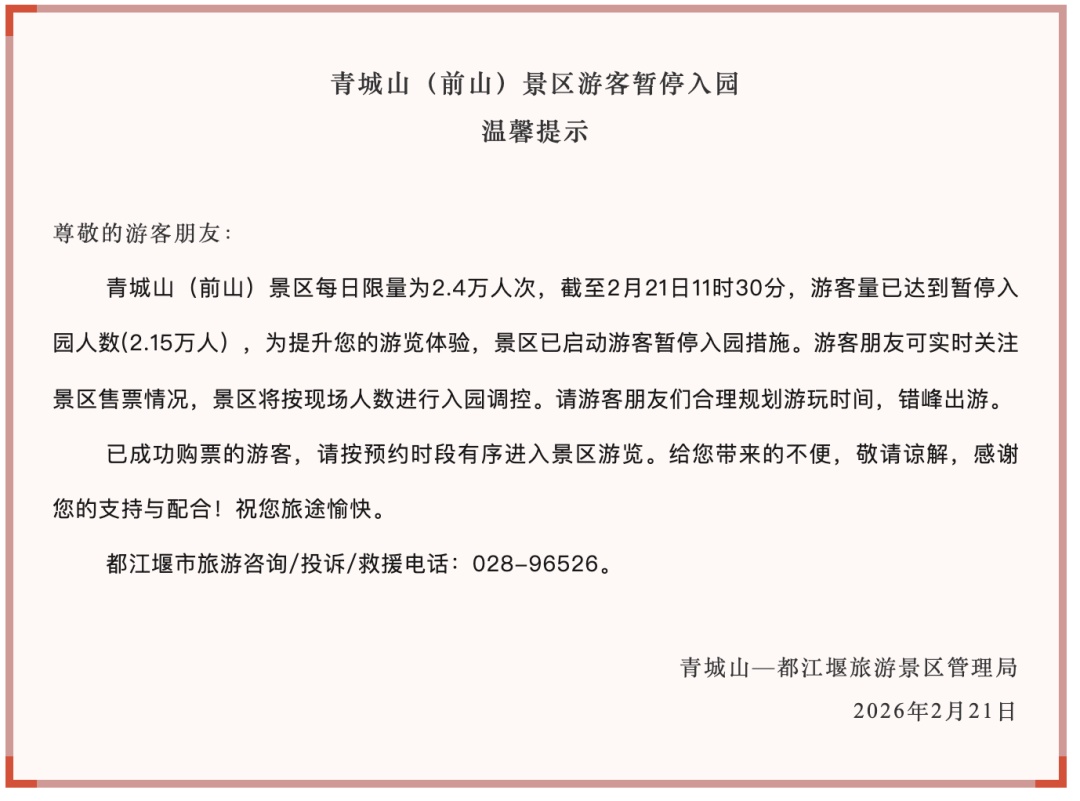 青城山（前山）景区游客暂停入园
温馨提示

尊敬的游客朋友：

青城山（前山）景区每日限量为2.4万人次，截至2月21日11时30分，游客量已达到暂停入园人数(2.15万人），为提升您的游览体验，景区已启动游客暂停入园措施。游客朋友可实时关注景区售票情况，景区将按现场人数进行入园调控。请游客朋友们合理规划游玩时间，错峰出游。

已成功购票的游客，请按预约时段有序进入景区游览。给您带来的不便，敬请谅解，感谢您的支持与配合！祝您旅途愉快。

都江堰市旅游咨询/投诉/救援电话：028-96526。

青城山—都江堰旅游景区管理局
2026年2月21日